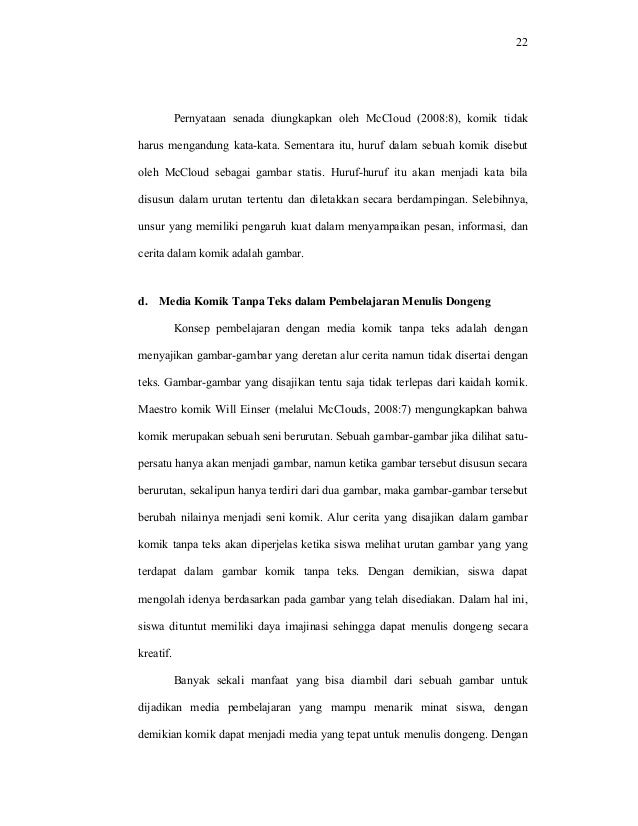 22

Pernyataan senada diungkapkan oleh McCloud (2008:8), komik tidak harus mengandung kata-kata. Sementara itu, huruf dalam sebuah komik disebut oleh McCloud sebagai gambar statis. Huruf-huruf itu akan menjadi kata bila disusun dalam urutan tertentu dan diletakkan secara berdampingan. Selebihnya, unsur yang memiliki pengaruh kuat dalam menyampaikan pesan, informasi, dan cerita dalam komik adalah gambar.

d. Media Komik Tanpa Teks dalam Pembelajaran Menulis Dongeng

Konsep pembelajaran dengan media komik tanpa teks adalah dengan menyajikan gambar-gambar yang deretan alur cerita namun tidak disertai dengan teks. Gambar-gambar yang disajikan tentu saja tidak terlepas dari kaidah komik. Maestro komik Will Einser (melalui McClouds, 2008:7) mengungkapkan bahwa komik merupakan sebuah seni berurutan. Sebuah gambar-gambar jika dilihat satu-persatu hanya akan menjadi gambar, namun ketika gambar tersebut disusun secara berurutan, sekalipun hanya terdiri dari dua gambar, maka gambar-gambar tersebut berubah nilainya menjadi seni komik. Alur cerita yang disajikan dalam gambar komik tanpa teks akan diperjelas ketika siswa melihat urutan gambar yang yang terdapat dalam gambar komik tanpa teks. Dengan demikian, siswa dapat mengolah idenya berdasarkan pada gambar yang telah disediakan. Dalam hal ini, siswa dituntut memiliki daya imajinasi sehingga dapat menulis dongeng secara kreatif.

Banyak sekali manfaat yang bisa diambil dari sebuah gambar untuk dijadikan media pembelajaran yang mampu menarik minat siswa, dengan demikian komik dapat menjadi media yang tepat untuk menulis dongeng. Dengan